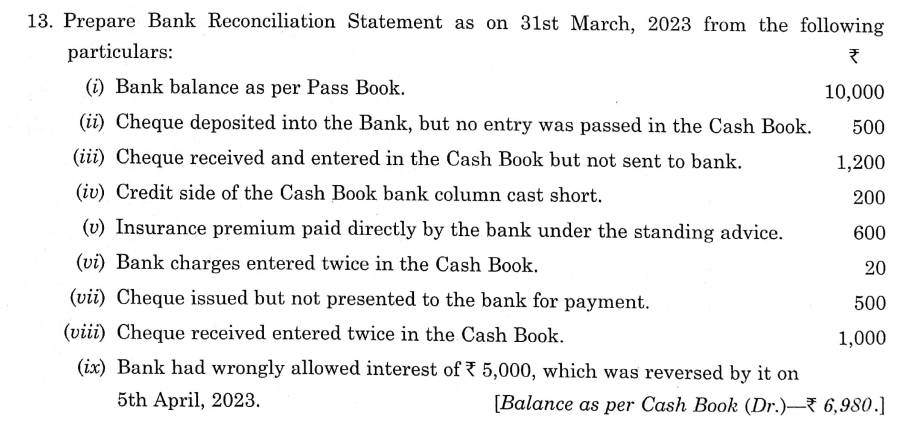 13. Prepare Bank Reconciliation Statement as on 31st March, 2023 from the following particulars:

₹

(i) Bank balance as per Pass Book. 10,000

(ii) Cheque deposited into the Bank, but no entry was passed in the Cash Book. 500

(iii) Cheque received and entered in the Cash Book but not sent to bank. 1,200

(iv) Credit side of the Cash Book bank column cast short. 200

(v) Insurance premium paid directly by the bank under the standing advice. 600

(vi) Bank charges entered twice in the Cash Book. 20

(vii) Cheque issued but not presented to the bank for payment. 500

(viii) Cheque received entered twice in the Cash Book. 1,000

(ix) Bank had wrongly allowed interest of ₹ 5,000, which was reversed by it on 5th April, 2023.

[Balance as per Cash Book (Dr.)—₹ 6,980.]